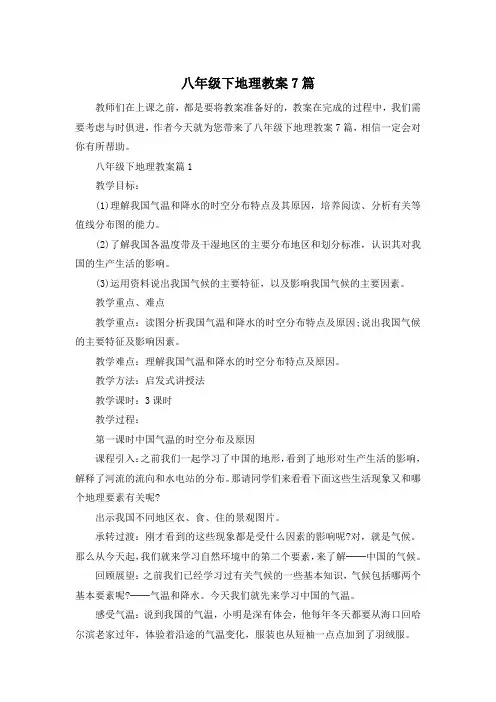 八年级下地理教案7篇

教师们在上课之前，都是要将教案准备好的，教案在完成的过程中，我们需要考虑与时俱进，作者今天就为您带来了八年级下地理教案7篇，相信一定会对你有所帮助。

八年级下地理教案篇1

教学目标：

(1)理解我国气温和降水的时空分布特点及其原因，培养阅读、分析有关等值线分布图的能力。

(2)了解我国各温度带及干湿地区的主要分布地区和划分标准，认识其对我国的生产生活的影响。

(3)运用资料说出我国气候的主要特征，以及影响我国气候的主要因素。

教学重点、难点

教学重点：读图分析我国气温和降水的时空分布特点及原因;说出我国气候的主要特征及影响因素。

教学难点：理解我国气温和降水的时空分布特点及原因。

教学方法：启发式讲授法

教学课时：3课时

教学过程：

第一课时中国气温的时空分布及原因

课程引入:之前我们一起学习了中国的地形，看到了地形对生产生活的影响，解释了河流的流向和水电站的分布。那请同学们来看看下面这些生活现象又和哪个地理要素有关呢?

出示我国不同地区衣、食、住的景观图片。

承转过渡：刚才看到的这些现象都是受什么因素的影响呢?对，就是气候。那么从今天起，我们就来学习自然环境中的第二个要素，来了解——中国的气候。

回顾展望：之前我们已经学习过有关气候的一些基本知识，气候包括哪两个基本要素呢?——气温和降水。今天我们就先来学习中国的气温。

感受气温：说到我国的气温，小明是深有体会，他每年冬天都要从海口回哈尔滨老家过年，体验着沿途的气温变化，服装也从短袖一点点加到了羽绒服。